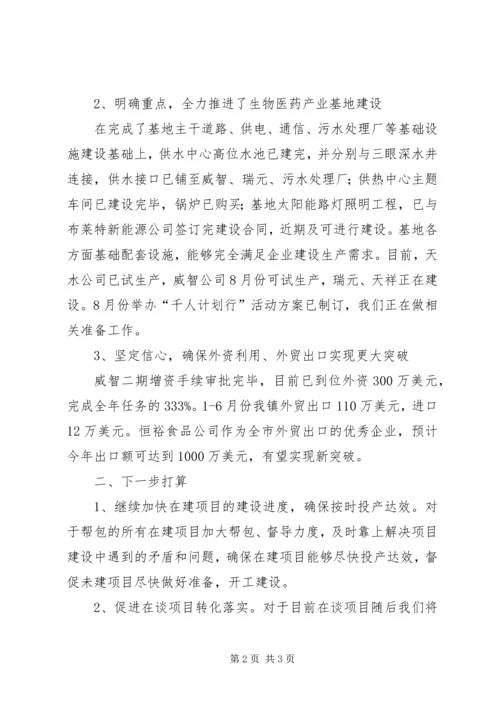 2、明确重点，全力推进了生物医药产业基地建设

在完成了基地主干道路、供电、通信、污水处理厂等基础设施建设基础上，供水中心高位水池已建完，并分别与三眼深水井连接，供水接口已铺至威智、瑞元、污水处理厂；供热中心主题车间已建设完毕，锅炉已购买；基地太阳能路灯照明工程，已与布莱特新能源公司签订完建设合同，近期及可进行建设。基地各方面基础配套设施，能够完全满足企业建设生产需求。目前，天水公司已试生产，威智公司8月份可试生产，瑞元、天祥正在建设。8月份举办“千人计划行”活动方案已制订，我们正在做相关准备工作。

3、坚定信心，确保外资利用、外贸出口实现更大突破

威智二期增资手续审批完毕，目前已到位外资300万美元，完成全年任务的333%。1-6月份我镇外贸出口110万美元，进口12万美元。恒裕食品公司作为全市外贸出口的优秀企业，预计今年出口额可达到1000万美元，有望实现新突破。

二、下一步打算

1、继续加快在建项目的建设进度，确保按时投产达效。对于帮包的所有在建项目加大帮包、督导力度，及时靠上解决项目建设中遇到的矛盾和问题，确保在建项目能够尽快投产达效，督促未建项目尽快做好准备，开工建设。

2、促进在谈项目转化落实。对于目前在谈项目随后我们将

第2页 共3页